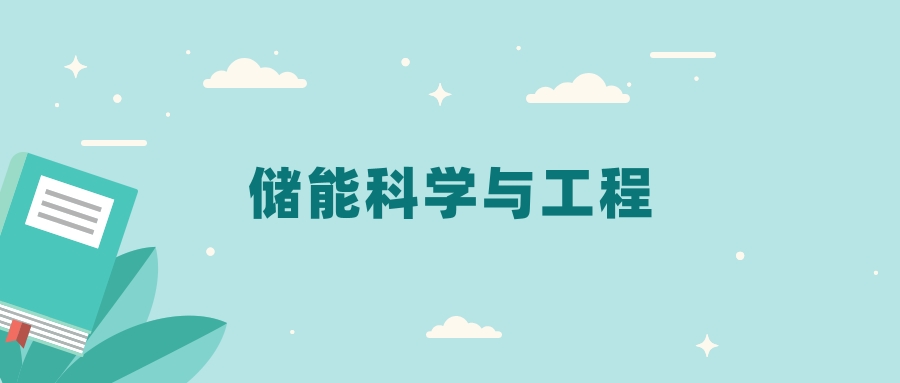 储能科学与工程